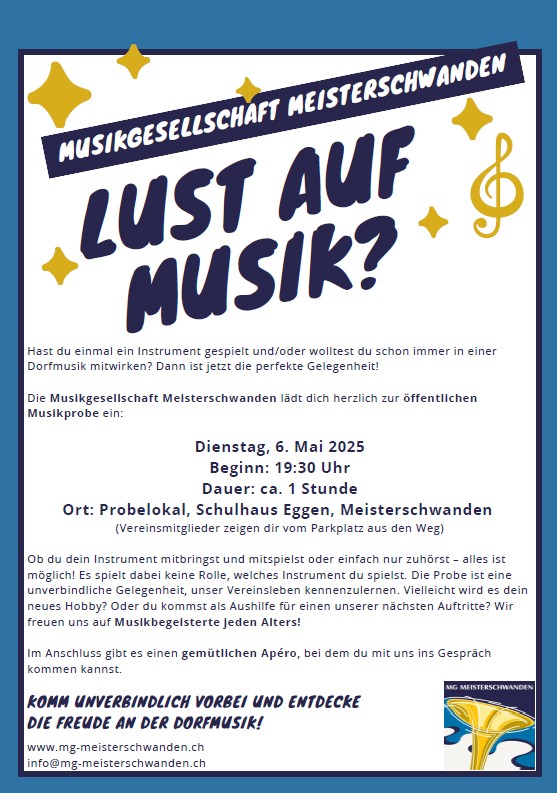 MUSIKGESELLSCHAFT MEISTERSCHWANDEN

LUST AUF MUSIK?

Hast du einmal ein Instrument gespielt und/oder wolltest du schon immer in einer Dorfmusik mitwirken? Dann ist jetzt die perfekte Gelegenheit!

Die Musikgesellschaft Meisterschwanden lädt dich herzlich zur öffentlichen Musikprobe ein:

Dienstag, 6. Mai 2025
Beginn: 19:30 Uhr
Dauer: ca. 1 Stunde
Ort: Probelokal, Schulhaus Eggen, Meisterschwanden
(Vereinsmitglieder zeigen dir vom Parkplatz aus den Weg)

Ob du dein Instrument mitbringst und mitspielst oder einfach nur zuhörst – alles ist möglich! Es spielt dabei keine Rolle, welches Instrument du spielst. Die Probe ist eine unverbindliche Gelegenheit, unser Vereinsleben kennenzulernen. Vielleicht wird es dein neues Hobby? Oder du kommst als Aushilfe für einen unserer nächsten Auftritte? Wir freuen uns auf Musikbegeisterte jeden Alters!

Im Anschluss gibt es einen gemütlichen Apéro, bei dem du mit uns ins Gespräch kommen kannst.

KOMM UNVERBINDLICH VORBEI UND ENTDECKE
DIE FREUDE AN DER DORFMUSIK!

www.mg-meisterschwanden.ch
info@mg-meisterschwanden.ch

MG MEISTERSCHWANDEN